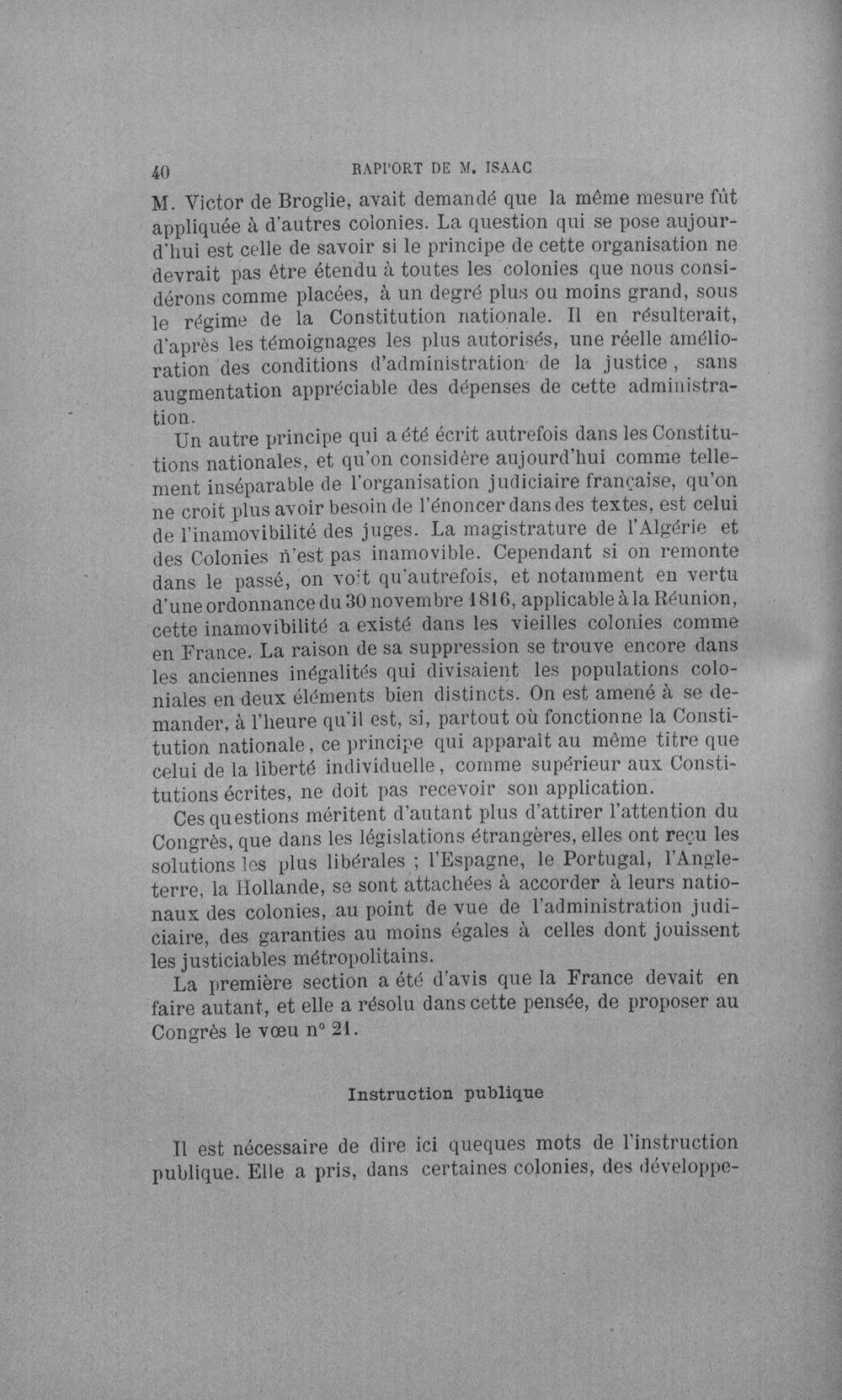 40 RAPPORT DE M. ISAAC

M. Victor de Broglie, avait demandé que la même mesure fût appliquée à d'autres colonies. La question qui se pose aujourd'hui est celle de savoir si le principe de cette organisation ne devrait pas être étendu à toutes les colonies que nous considérons comme placées, à un degré plus ou moins grand, sous le régime de la Constitution nationale. Il en résulterait, d'après les témoignages les plus autorisés, une réelle amélioration des conditions d'administration de la justice, sans augmentation appréciable des dépenses de cette administration.

Un autre principe qui a été écrit autrefois dans les Constitutions nationales, et qu'on considère aujourd'hui comme tellement inséparable de l'organisation judiciaire française, qu'on ne croit plus avoir besoin de l'énoncer dans des textes, est celui de l'inamovibilité des juges. La magistrature de l'Algérie et des Colonies n'est pas inamovible. Cependant si on remonte dans le passé, on voit qu'autrefois, et notamment en vertu d'une ordonnance du 30 novembre 1816, applicable à la Réunion, cette inamovibilité a existé dans les vieilles colonies comme en France. La raison de sa suppression se trouve encore dans les anciennes inégalités qui divisaient les populations coloniales en deux éléments bien distincts. On est amené à se demander, à l'heure qu'il est, si, partout où fonctionne la Constitution nationale, ce principe qui apparaît au même titre que celui de la liberté individuelle, comme supérieur aux Constitutions écrites, ne doit pas recevoir son application.

Ces questions méritent d'autant plus d'attirer l'attention du Congrès, que dans les législations étrangères, elles ont reçu les solutions les plus libérales ; l'Espagne, le Portugal, l'Angleterre, la Hollande, se sont attachées à accorder à leurs nationaux des colonies, au point de vue de l'administration judiciaire, des garanties au moins égales à celles dont jouissent les justiciables métropolitains.

La première section a été d'avis que la France devait en faire autant, et elle a résolu dans cette pensée, de proposer au Congrès le vœu n° 21.

Instruction publique

Il est nécessaire de dire ici queques mots de l'instruction publique. Elle a pris, dans certaines colonies, des développe-